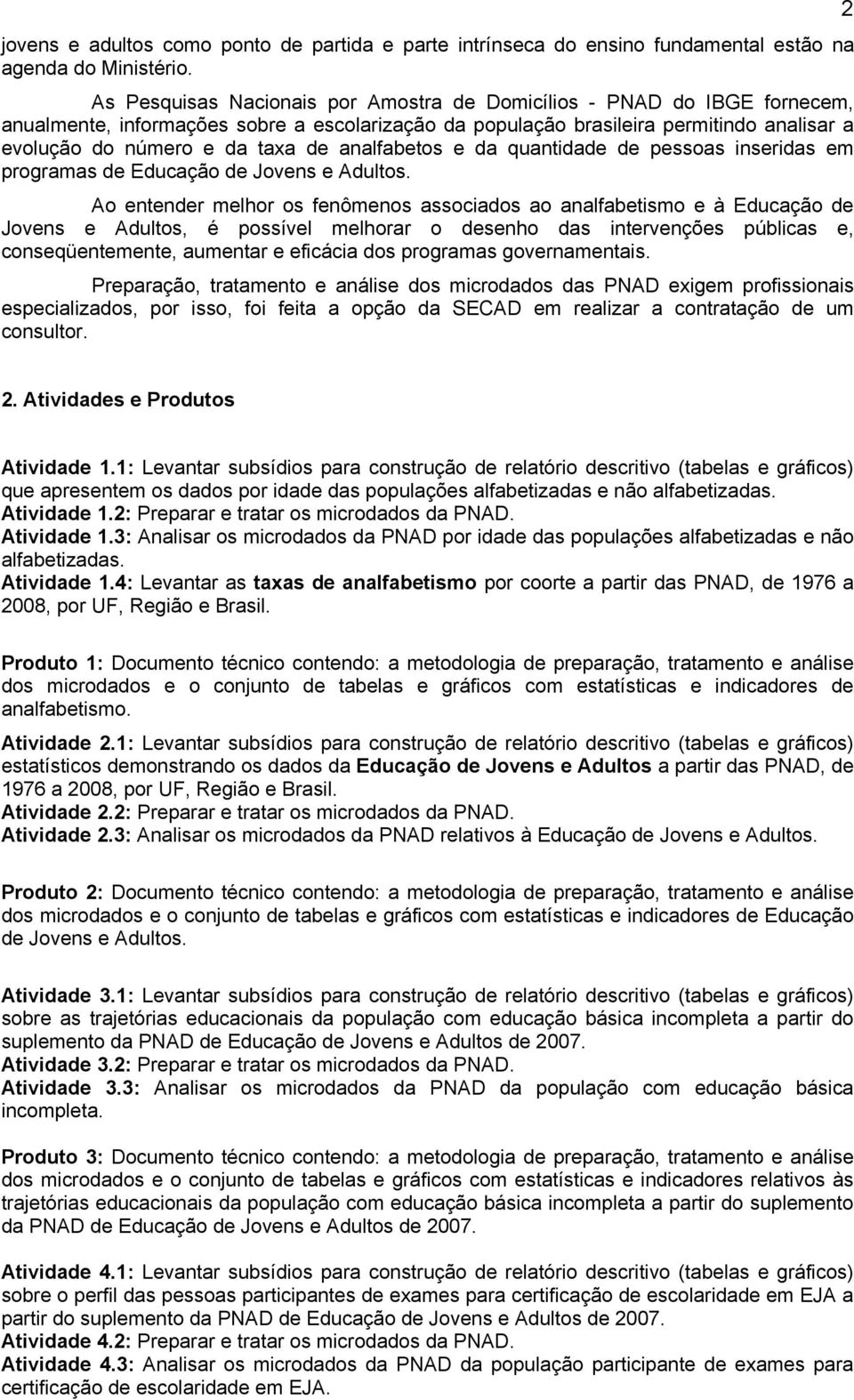 2

jovens e adultos como ponto de partida e parte intrínseca do ensino fundamental estão na agenda do Ministério.

As Pesquisas Nacionais por Amostra de Domicílios - PNAD do IBGE fornecem, anualmente, informações sobre a escolarização da população brasileira permitindo analisar a evolução do número e da taxa de analfabetos e da quantidade de pessoas inseridas em programas de Educação de Jovens e Adultos.

Ao entender melhor os fenômenos associados ao analfabetismo e à Educação de Jovens e Adultos, é possível melhorar o desenho das intervenções públicas e, conseqüentemente, aumentar e eficácia dos programas governamentais.

Preparação, tratamento e análise dos microdados das PNAD exigem profissionais especializados, por isso, foi feita a opção da SECAD em realizar a contratação de um consultor.

2. Atividades e Produtos

Atividade 1.1: Levantar subsídios para construção de relatório descritivo (tabelas e gráficos) que apresentem os dados por idade das populações alfabetizadas e não alfabetizadas.
Atividade 1.2: Preparar e tratar os microdados da PNAD.
Atividade 1.3: Analisar os microdados da PNAD por idade das populações alfabetizadas e não alfabetizadas.
Atividade 1.4: Levantar as taxas de analfabetismo por coorte a partir das PNAD, de 1976 a 2008, por UF, Região e Brasil.

Produto 1: Documento técnico contendo: a metodologia de preparação, tratamento e análise dos microdados e o conjunto de tabelas e gráficos com estatísticas e indicadores de analfabetismo.

Atividade 2.1: Levantar subsídios para construção de relatório descritivo (tabelas e gráficos) estatísticos demonstrando os dados da Educação de Jovens e Adultos a partir das PNAD, de 1976 a 2008, por UF, Região e Brasil.
Atividade 2.2: Preparar e tratar os microdados da PNAD.
Atividade 2.3: Analisar os microdados da PNAD relativos à Educação de Jovens e Adultos.

Produto 2: Documento técnico contendo: a metodologia de preparação, tratamento e análise dos microdados e o conjunto de tabelas e gráficos com estatísticas e indicadores de Educação de Jovens e Adultos.

Atividade 3.1: Levantar subsídios para construção de relatório descritivo (tabelas e gráficos) sobre as trajetórias educacionais da população com educação básica incompleta a partir do suplemento da PNAD de Educação de Jovens e Adultos de 2007.
Atividade 3.2: Preparar e tratar os microdados da PNAD.
Atividade 3.3: Analisar os microdados da PNAD da população com educação básica incompleta.

Produto 3: Documento técnico contendo: a metodologia de preparação, tratamento e análise dos microdados e o conjunto de tabelas e gráficos com estatísticas e indicadores relativos às trajetórias educacionais da população com educação básica incompleta a partir do suplemento da PNAD de Educação de Jovens e Adultos de 2007.

Atividade 4.1: Levantar subsídios para construção de relatório descritivo (tabelas e gráficos) sobre o perfil das pessoas participantes de exames para certificação de escolaridade em EJA a partir do suplemento da PNAD de Educação de Jovens e Adultos de 2007.
Atividade 4.2: Preparar e tratar os microdados da PNAD.
Atividade 4.3: Analisar os microdados da PNAD da população participante de exames para certificação de escolaridade em EJA.